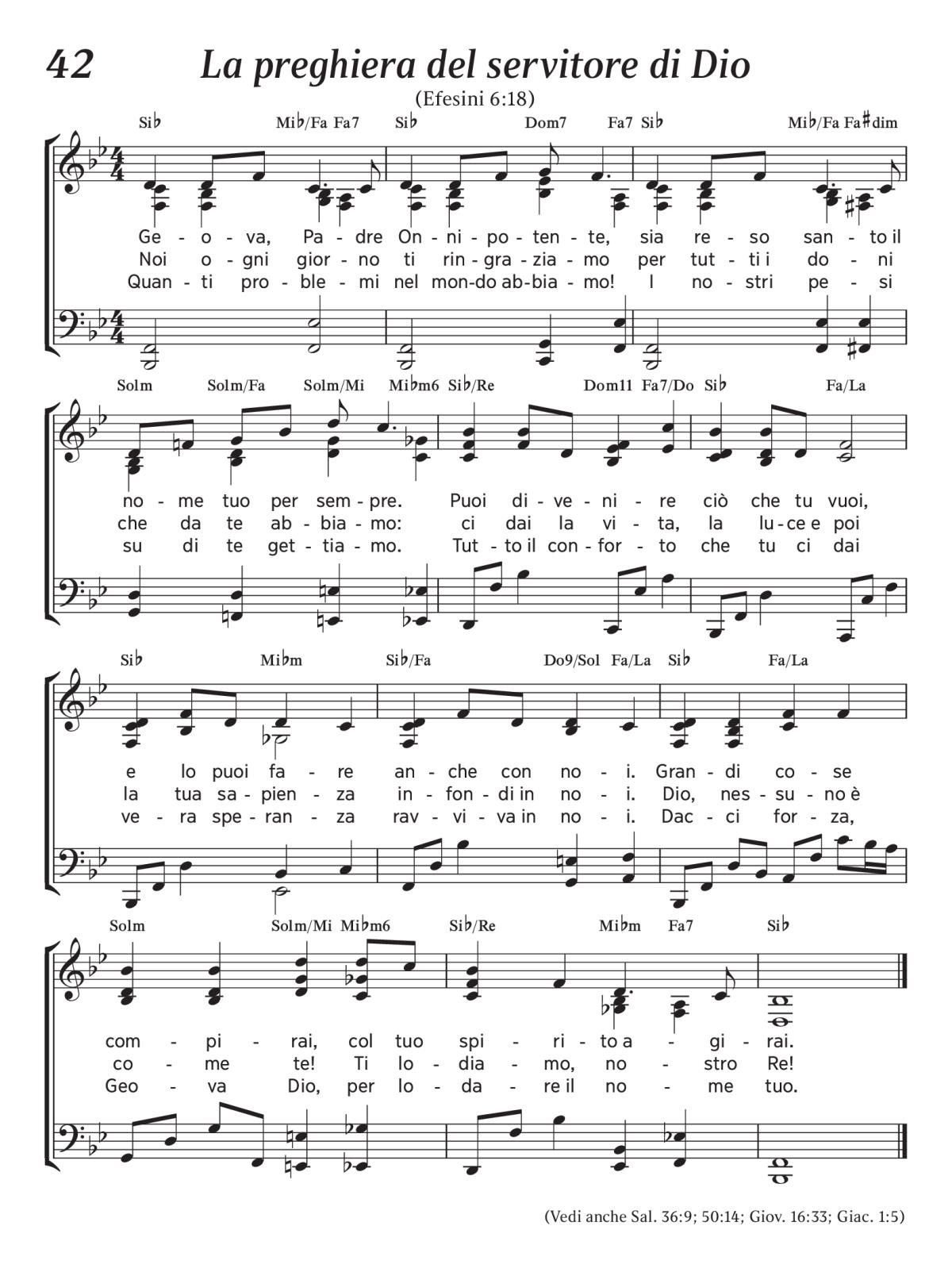 42 La preghiera del servitore di Dio

(Efesini 6:18)

Si♭ Mi♭/Fa Fa7 Si♭ Dom7 Fa7 Si♭ Mi♭/Fa Fa♯dim

Ge - o - va, Pa - dre On - ni - po - ten - te, sia re - so san - to il
Noi o - gni gior - no ti rin - gra - zia - mo per tut - ti i do - ni
Quan - ti pro - ble - mi nel mon - do ab - bia - mo! I no - stri pe - si

Solm Solm/Fa Solm/Mi Mi♭m6 Si♭/Re Dom11 Fa7/Do Si♭ Fa/La

no - me tuo per sem - pre. Puoi di - ve - ni - re ciò che tu vuoi,
che da te ab - bia - mo: ci dai la vi - ta, la lu - ce e poi
su di te get - tia - mo. Tut - to il con - for - to che tu ci dai

Si♭ Mi♭m Si♭/Fa Do9/Sol Fa/La Si♭ Fa/La

e lo puoi fa - re an - che con no - i. Gran - di co - se
la tua sa - pien - za in - fon - di in no - i. Dio, nes - su - no è
ve - ra spe - ran - za rav - vi - va in no - i. Dac - ci for - za,

Solm Solm/Mi Mi♭m6 Si♭/Re Mi♭m Fa7 Si♭

com - pi - rai, col tuo spi - ri - to a - gi - rai.
co - me te! Ti lo - dia - mo, no - stro Re!
Geo - va Dio, per lo - da - re il no - me tuo.

(Vedi anche Sal. 36:9; 50:14; Giov. 16:33; Giac. 1:5)